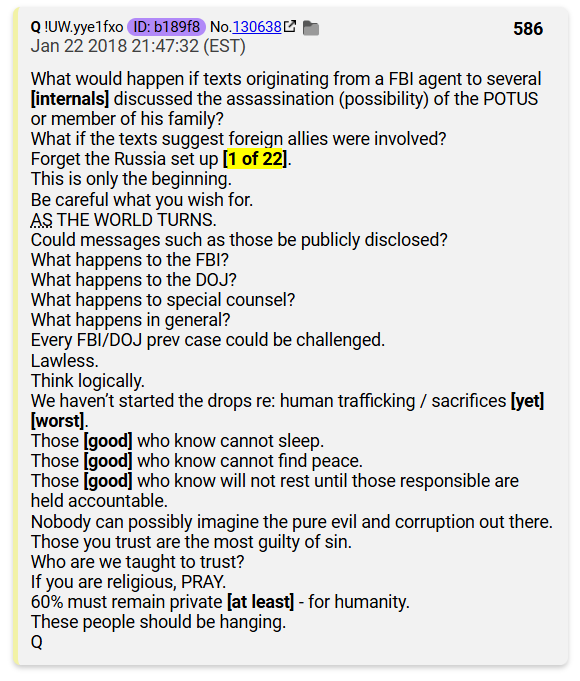 Q !UW.yye1fxo ID: b189f8 No.130638 586
Jan 22 2018 21:47:32 (EST)

What would happen if texts originating from a FBI agent to several [internals] discussed the assassination (possibility) of the POTUS or member of his family?
What if the texts suggest foreign allies were involved?
Forget the Russia set up [1 of 22].
This is only the beginning.
Be careful what you wish for.
AS THE WORLD TURNS.
Could messages such as those be publicly disclosed?
What happens to the FBI?
What happens to the DOJ?
What happens to special counsel?
What happens in general?
Every FBI/DOJ prev case could be challenged.
Lawless.
Think logically.
We haven't started the drops re: human trafficking / sacrifices [yet] [worst].
Those [good] who know cannot sleep.
Those [good] who know cannot find peace.
Those [good] who know will not rest until those responsible are held accountable.
Nobody can possibly imagine the pure evil and corruption out there.
Those you trust are the most guilty of sin.
Who are we taught to trust?
If you are religious, PRAY.
60% must remain private [at least] - for humanity.
These people should be hanging.
Q